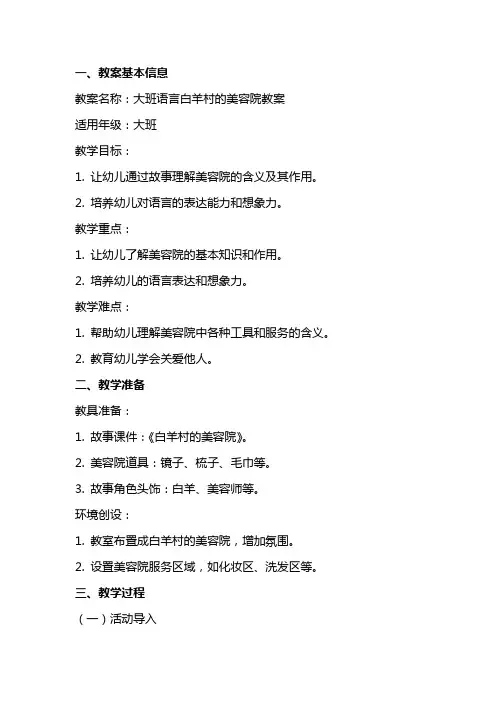 一、教案基本信息

教案名称：大班语言白羊村的美容院教案

适用年级：大班

教学目标：

1. 让幼儿通过故事理解美容院的含义及其作用。

2. 培养幼儿对语言的表达能力和想象力。

教学重点：

1. 让幼儿了解美容院的基本知识和作用。

2. 培养幼儿的语言表达和想象力。

教学难点：

1. 帮助幼儿理解美容院中各种工具和服务的含义。

2. 教育幼儿学会关爱他人。

二、教学准备

教具准备：

1. 故事课件：《白羊村的美容院》。

2. 美容院道具：镜子、梳子、毛巾等。

3. 故事角色头饰：白羊、美容师等。

环境创设：

1. 教室布置成白羊村的美容院，增加氛围。

2. 设置美容院服务区域，如化妆区、洗发区等。

三、教学过程

（一）活动导入